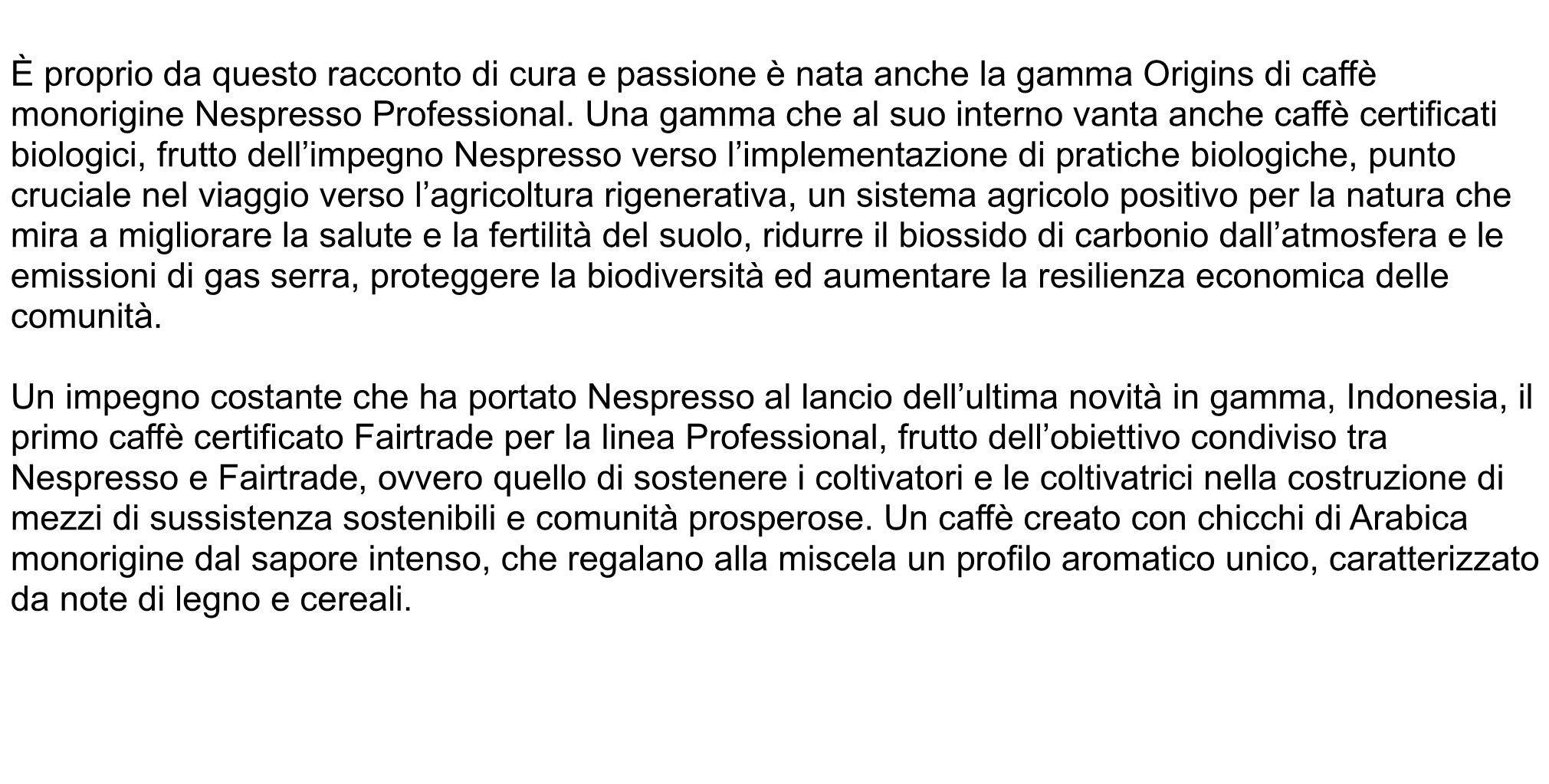 È proprio da questo racconto di cura e passione è nata anche la gamma Origins di caffè monorigine Nespresso Professional. Una gamma che al suo interno vanta anche caffè certificati biologici, frutto dell’impegno Nespresso verso l’implementazione di pratiche biologiche, punto cruciale nel viaggio verso l’agricoltura rigenerativa, un sistema agricolo positivo per la natura che mira a migliorare la salute e la fertilità del suolo, ridurre il biossido di carbonio dall’atmosfera e le emissioni di gas serra, proteggere la biodiversità ed aumentare la resilienza economica delle comunità.

Un impegno costante che ha portato Nespresso al lancio dell’ultima novità in gamma, Indonesia, il primo caffè certificato Fairtrade per la linea Professional, frutto dell’obiettivo condiviso tra Nespresso e Fairtrade, ovvero quello di sostenere i coltivatori e le coltivatrici nella costruzione di mezzi di sussistenza sostenibili e comunità prosperose. Un caffè creato con chicchi di Arabica monorigine dal sapore intenso, che regalano alla miscela un profilo aromatico unico, caratterizzato da note di legno e cereali.